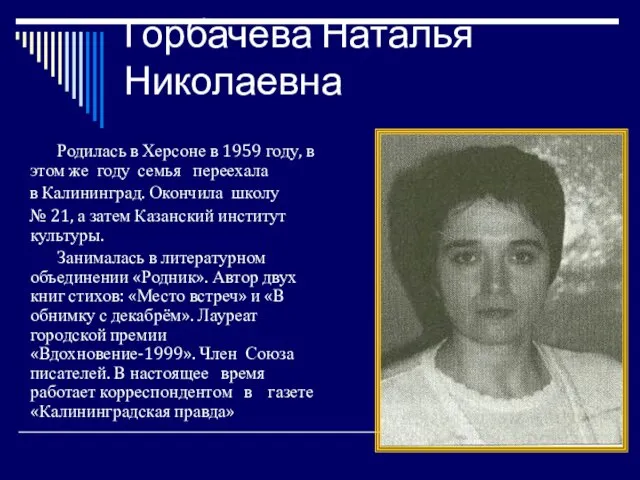 Горбачева Наталья Николаевна

Родилась в Херсоне в 1959 году, в этом же году семья переехала в Калининград. Окончила школу № 21, а затем Казанский институт культуры.

Занималась в литературном объединении «Родник». Автор двух книг стихов: «Место встреч» и «В обнимку с декабрём». Лауреат городской премии «Вдохновение-1999». Член Союза писателей. В настоящее время работает корреспондентом в газете «Калининградская правда»